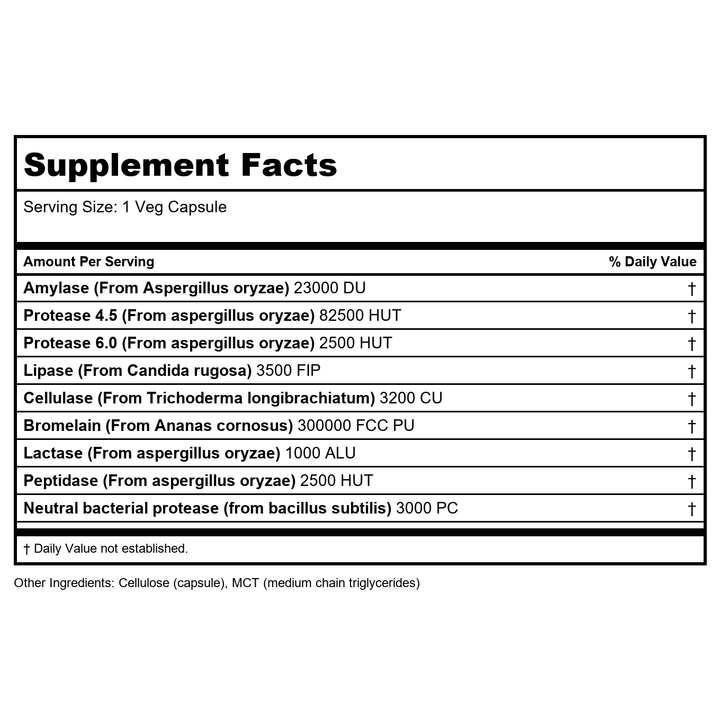 Supplement Facts

Serving Size: 1 Veg Capsule

| Amount Per Serving | % Daily Value |
|---|---|
| Amylase (From Aspergillus oryzae) 23000 DU | † |
| Protease 4.5 (From aspergillus oryzae) 82500 HUT | † |
| Protease 6.0 (From aspergillus oryzae) 2500 HUT | † |
| Lipase (From Candida rugosa) 3500 FIP | † |
| Cellulase (From Trichoderma longibrachiatum) 3200 CU | † |
| Bromelain (From Ananas cornosus) 300000 FCC PU | † |
| Lactase (From aspergillus oryzae) 1000 ALU | † |
| Peptidase (From aspergillus oryzae) 2500 HUT | † |
| Neutral bacterial protease (from bacillus subtilis) 3000 PC | † |

† Daily Value not established.

Other Ingredients: Cellulose (capsule), MCT (medium chain triglycerides)